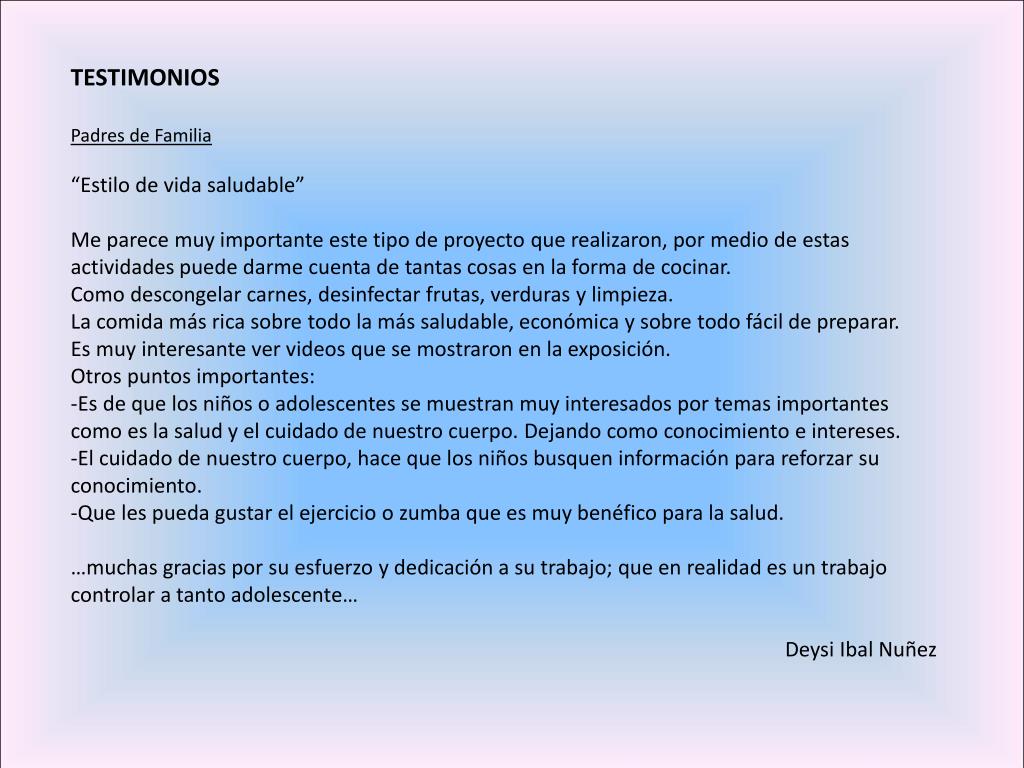 TESTIMONIOS

Padres de Familia

"Estilo de vida saludable"

Me parece muy importante este tipo de proyecto que realizaron, por medio de estas actividades puede darme cuenta de tantas cosas en la forma de cocinar.
Como descongelar carnes, desinfectar frutas, verduras y limpieza.
La comida más rica sobre todo la más saludable, económica y sobre todo fácil de preparar.
Es muy interesante ver videos que se mostraron en la exposición.
Otros puntos importantes:
-Es de que los niños o adolescentes se muestran muy interesados por temas importantes como es la salud y el cuidado de nuestro cuerpo. Dejando como conocimiento e intereses.
-El cuidado de nuestro cuerpo, hace que los niños busquen información para reforzar su conocimiento.
-Que les pueda gustar el ejercicio o zumba que es muy benéfico para la salud.

…muchas gracias por su esfuerzo y dedicación a su trabajo; que en realidad es un trabajo controlar a tanto adolescente…

Deysi Ibal Nuñez